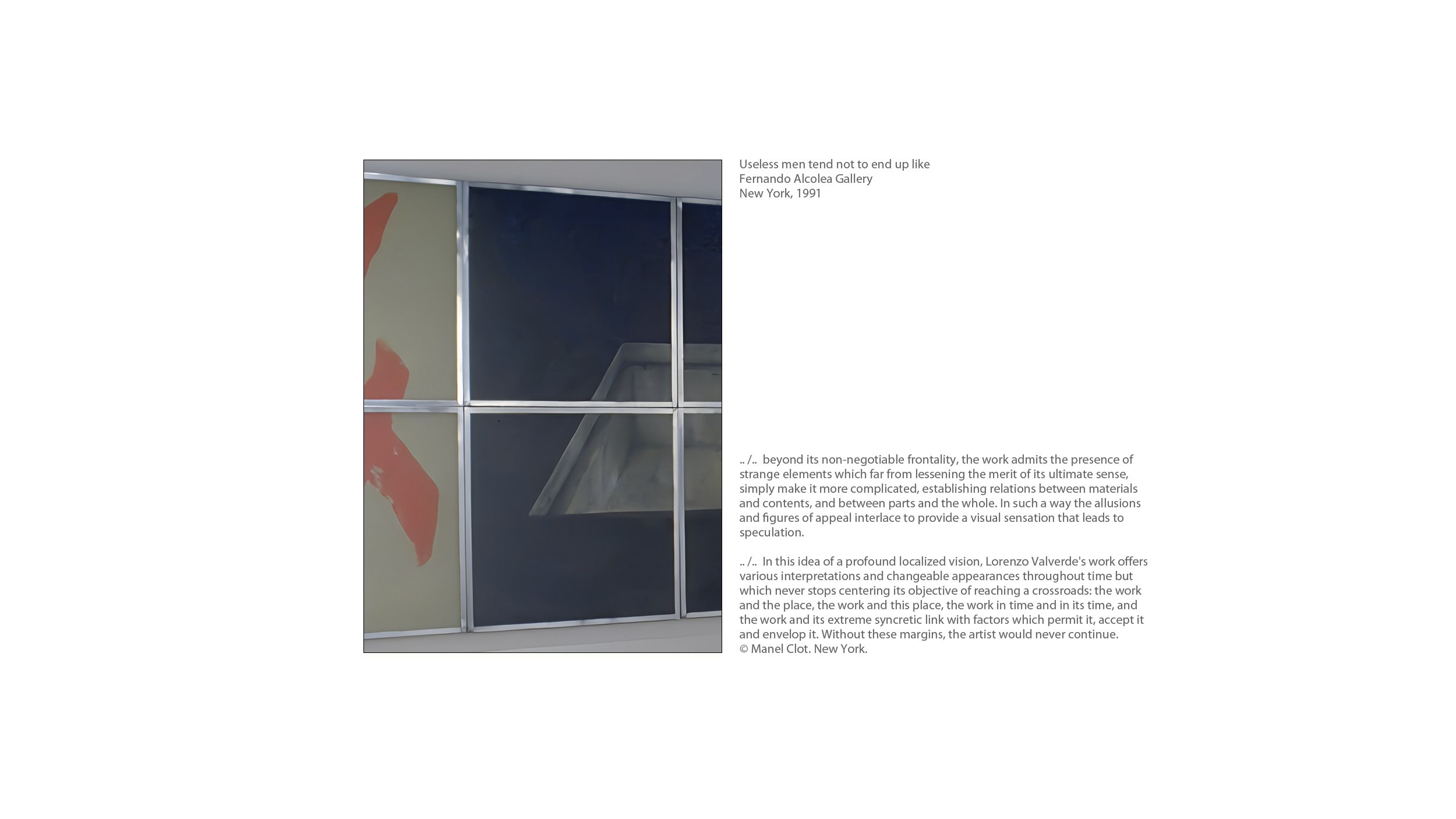 Useless men tend not to end up like
Fernando Alcolea Gallery
New York, 1991

.. /.. beyond its non-negotiable frontality, the work admits the presence of strange elements which far from lessening the merit of its ultimate sense, simply make it more complicated, establishing relations between materials and contents, and between parts and the whole. In such a way the allusions and figures of appeal interlace to provide a visual sensation that leads to speculation.

.. /.. In this idea of a profound localized vision, Lorenzo Valverde's work offers various interpretations and changeable appearances throughout time but which never stops centering its objective of reaching a crossroads: the work and the place, the work and this place, the work in time and in its time, and the work and its extreme syncretic link with factors which permit it, accept it and envelop it. Without these margins, the artist would never continue.
© Manel Clot. New York.